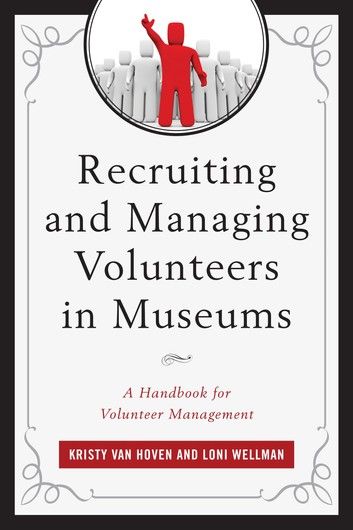 Recruiting and Managing Volunteers in Museums

A Handbook for Volunteer Management

KRISTY VAN HOVEN AND LONI WELLMAN